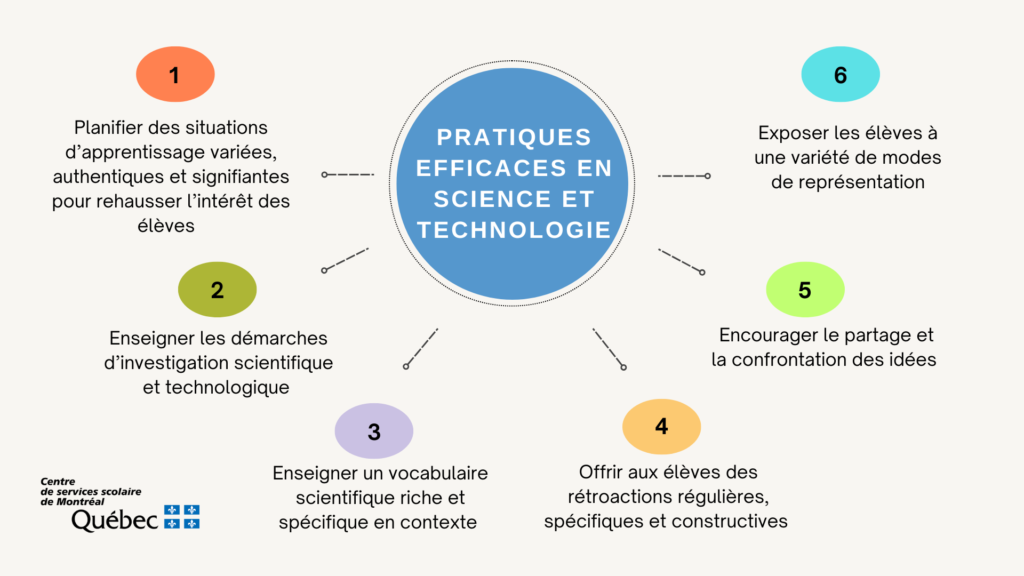 PRATIQUES EFFICACES EN SCIENCE ET TECHNOLOGIE

1

Planifier des situations d'apprentissage variées, authentiques et signifiantes pour rehausser l'intérêt des élèves

2

Enseigner les démarches d'investigation scientifique et technologique

3

Enseigner un vocabulaire scientifique riche et spécifique en contexte

4

Offrir aux élèves des rétroactions régulières, spécifiques et constructives

5

Encourager le partage et la confrontation des idées

6

Exposer les élèves à une variété de modes de représentation

Centre de services scolaire de Montréal

Québec